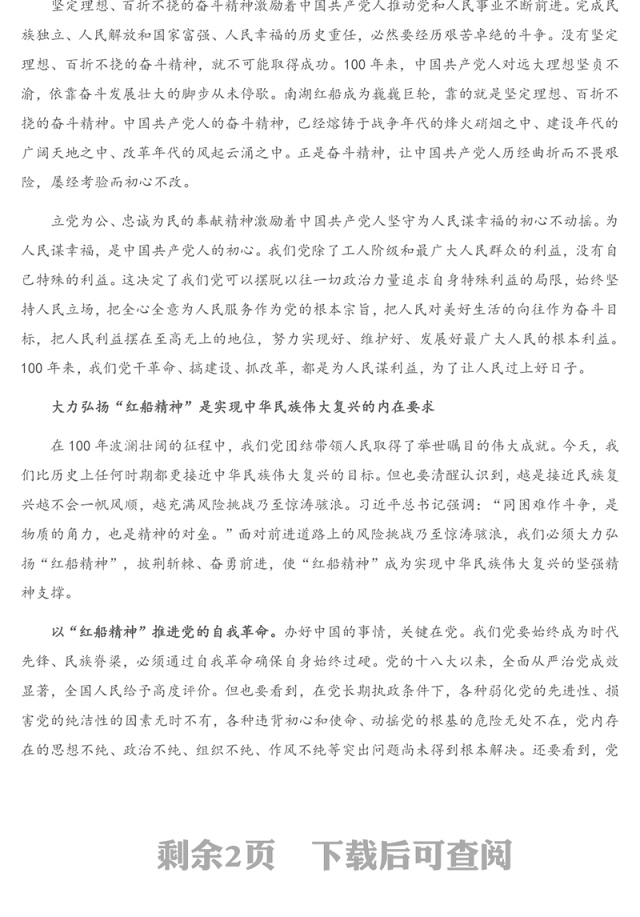 坚定理想、百折不挠的奋斗精神激励着中国共产党人推动党和人民事业不断前进。完成民族独立、人民解放和国家富强、人民幸福的历史重任，必然要经历艰苦卓绝的斗争。没有坚定理想、百折不挠的奋斗精神，就不可能取得成功。100年来，中国共产党人对远大理想坚贞不渝，依靠奋斗发展壮大的脚步从未停歇。南湖红船成为巍巍巨轮，靠的就是坚定理想、百折不挠的奋斗精神。中国共产党人的奋斗精神，已经熔铸于战争年代的烽火硝烟之中、建设年代的广阔天地之中、改革年代的风起云涌之中。正是奋斗精神，让中国共产党人历经曲折而不畏艰险，屡经考验而初心不改。

立党为公、忠诚为民的奉献精神激励着中国共产党人坚守为人民谋幸福的初心不动摇。为人民谋幸福，是中国共产党人的初心。我们党除了工人阶级和最广大人民群众的利益，没有自己特殊的利益。这决定了我们党可以摆脱以往一切政治力量追求自身特殊利益的局限，始终坚持人民立场，把全心全意为人民服务作为党的根本宗旨，把人民对美好生活的向往作为奋斗目标，把人民利益摆在至高无上的地位，努力实现好、维护好、发展好最广大人民的根本利益。100年来，我们党干革命、搞建设、抓改革，都是为人民谋利益，为了让人民过上好日子。

大力弘扬“红船精神”是实现中华民族伟大复兴的内在要求

在100年波澜壮阔的征程中，我们党团结带领人民取得了举世瞩目的伟大成就。今天，我们比历史上任何时期都更接近中华民族伟大复兴的目标。但也要清醒认识到，越是接近民族复兴越不会一帆风顺，越充满风险挑战乃至惊涛骇浪。习近平总书记强调：“同困难作斗争，是物质的角力，也是精神的对垒。”面对前进道路上的风险挑战乃至惊涛骇浪，我们必须大力弘扬“红船精神”，披荆斩棘、奋勇前进，使“红船精神”成为实现中华民族伟大复兴的坚强精神支撑。

以“红船精神”推进党的自我革命。办好中国的事情，关键在党。我们党要始终成为时代先锋、民族脊梁，必须通过自我革命确保自身始终过硬。党的十八大以来，全面从严治党成效显著，全国人民给予高度评价。但也要看到，在党长期执政条件下，各种弱化党的先进性、损害党的纯洁性的因素无时不有，各种违背初心和使命、动摇党的根基的危险无处不在，党内存在的思想不纯、政治不纯、组织不纯、作风不纯等突出问题尚未得到根本解决。还要看到，党

剩余2页　下载后可查阅